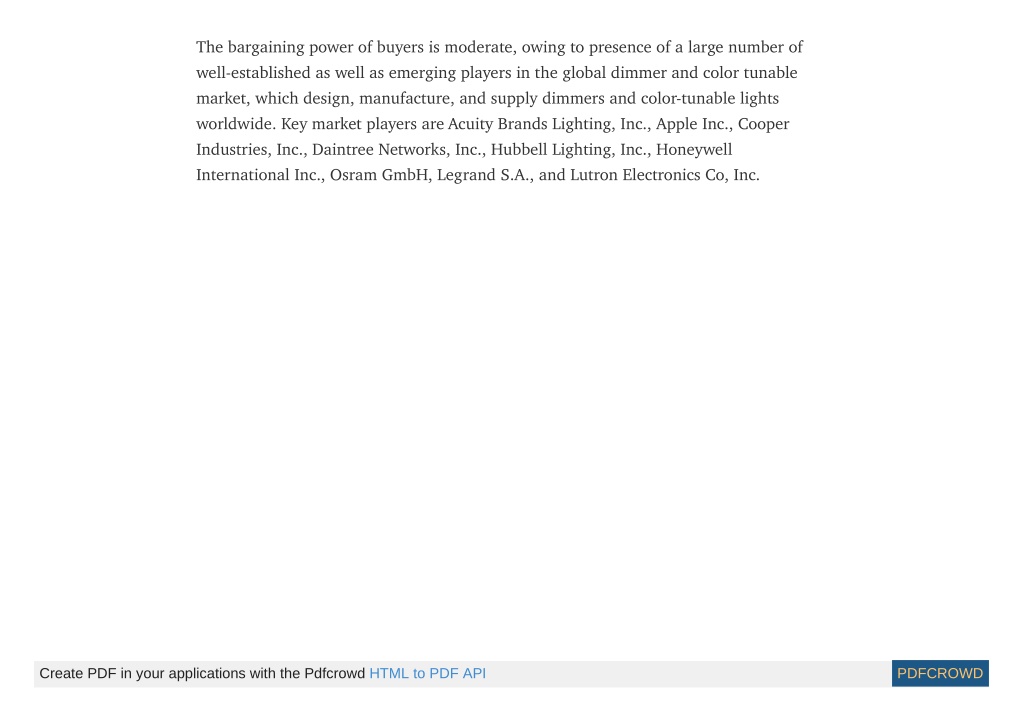 The bargaining power of buyers is moderate, owing to presence of a large number of well-established as well as emerging players in the global dimmer and color tunable market, which design, manufacture, and supply dimmers and color-tunable lights worldwide. Key market players are Acuity Brands Lighting, Inc., Apple Inc., Cooper Industries, Inc., Daintree Networks, Inc., Hubbell Lighting, Inc., Honeywell International Inc., Osram GmbH, Legrand S.A., and Lutron Electronics Co, Inc.

Create PDF in your applications with the Pdfcrowd HTML to PDF API

PDFCROWD